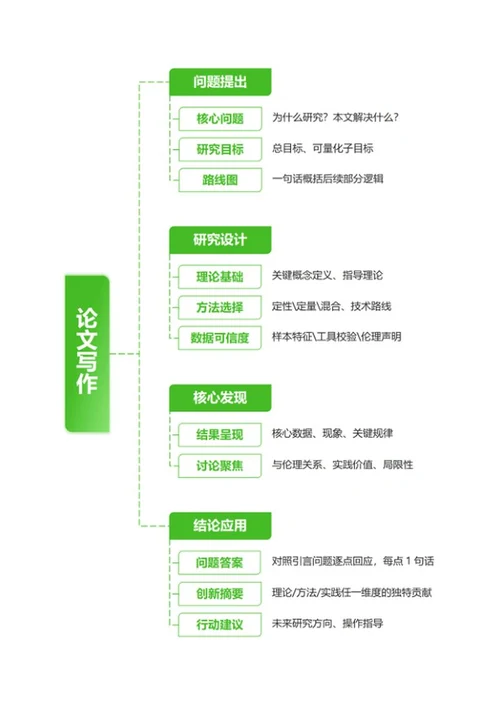 论文写作

问题提出

核心问题
为什么研究？本文解决什么？

研究目标
总目标、可量化子目标

路线图
一句话概括后续部分逻辑

研究设计

理论基础
关键概念定义、指导理论

方法选择
定性\定量\混合、技术路线

数据可信度
样本特征\工具校验\伦理声明

核心发现

结果呈现
核心数据、现象、关键规律

讨论聚焦
与伦理关系、实践价值、局限性

结论应用

问题答案
对照引言问题逐点回应，每点 1 句话

创新摘要
理论/方法/实践任一维度的独特贡献

行动建议
未来研究方向、操作指导